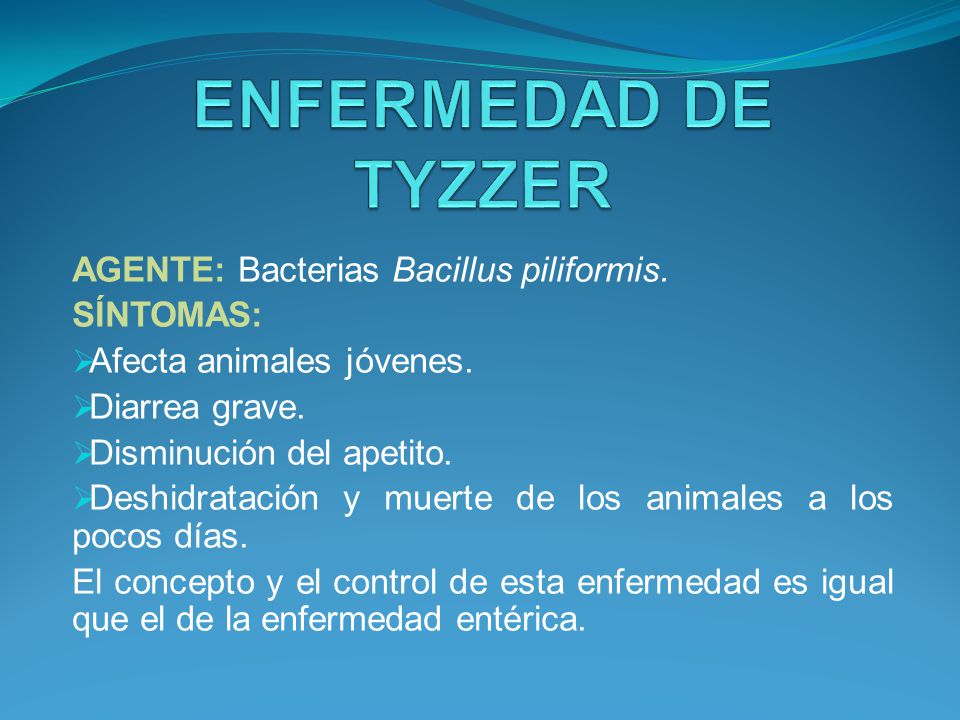 ENFERMEDAD DE TYZZER

AGENTE: Bacterias Bacillus piliformis.
SÍNTOMAS:
➢Afecta animales jóvenes.
➢Diarrea grave.
➢Disminución del apetito.
➢Deshidratación y muerte de los animales a los pocos días.
El concepto y el control de esta enfermedad es igual que el de la enfermedad entérica.